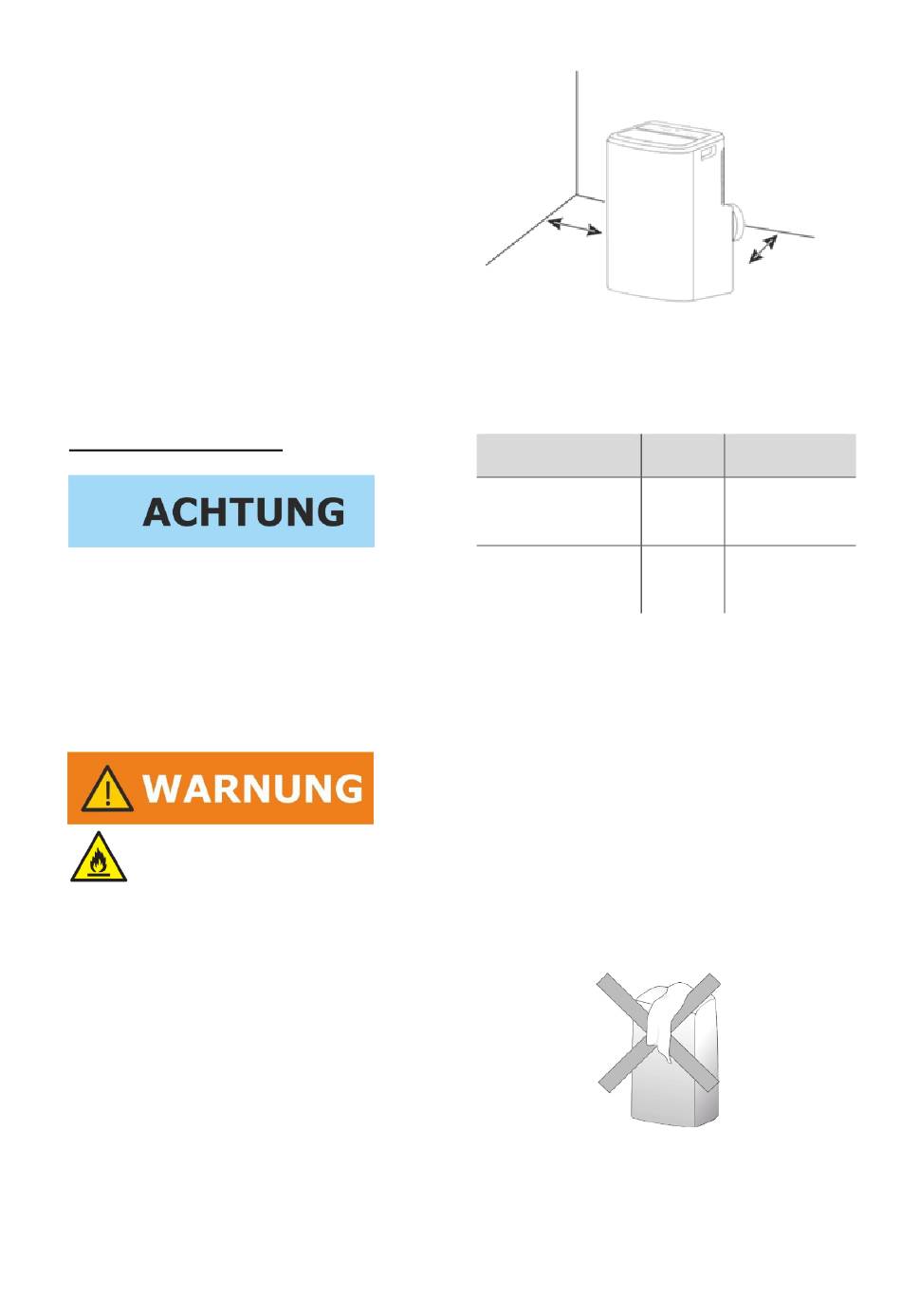 ACHTUNG

WARNUNG